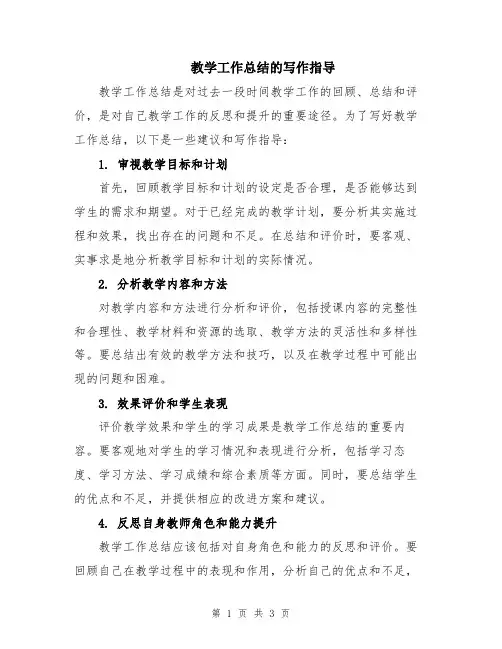 教学工作总结的写作指导

教学工作总结是对过去一段时间教学工作的回顾、总结和评价，是对自己教学工作的反思和提升的重要途径。为了写好教学工作总结，以下是一些建议和写作指导：

1. 审视教学目标和计划

首先，回顾教学目标和计划的设定是否合理，是否能够达到学生的需求和期望。对于已经完成的教学计划，要分析其实施过程和效果，找出存在的问题和不足。在总结和评价时，要客观、实事求是地分析教学目标和计划的实际情况。

2. 分析教学内容和方法

对教学内容和方法进行分析和评价，包括授课内容的完整性和合理性、教学材料和资源的选取、教学方法的灵活性和多样性等。要总结出有效的教学方法和技巧，以及在教学过程中可能出现的问题和困难。

3. 效果评价和学生表现

评价教学效果和学生的学习成果是教学工作总结的重要内容。要客观地对学生的学习情况和表现进行分析，包括学习态度、学习方法、学习成绩和综合素质等方面。同时，要总结学生的优点和不足，并提供相应的改进方案和建议。

4. 反思自身教师角色和能力提升

教学工作总结应该包括对自身角色和能力的反思和评价。要回顾自己在教学过程中的表现和作用，分析自己的优点和不足，

第 1 页 共 3 页